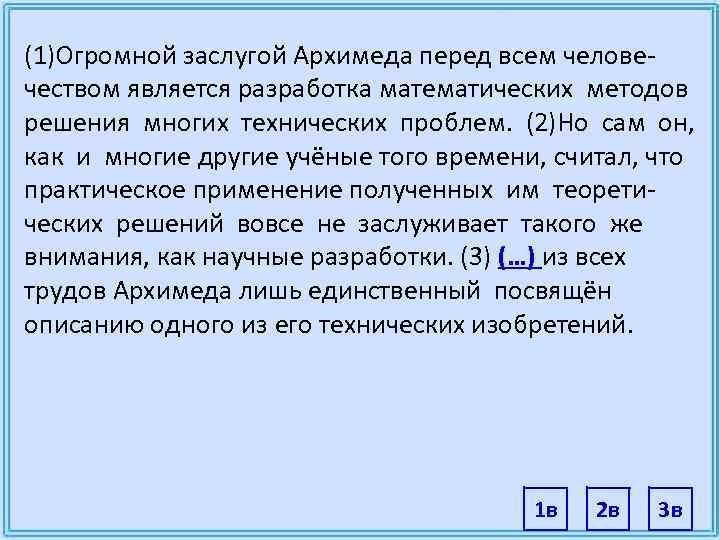 (1)Огромной заслугой Архимеда перед всем человечеством является разработка математических методов решения многих технических проблем. (2)Но сам он, как и многие другие учёные того времени, считал, что практическое применение полученных им теоретических решений вовсе не заслуживает такого же внимания, как научные разработки. (3) (…) из всех трудов Архимеда лишь единственный посвящён описанию одного из его технических изобретений.

1в 2в 3в